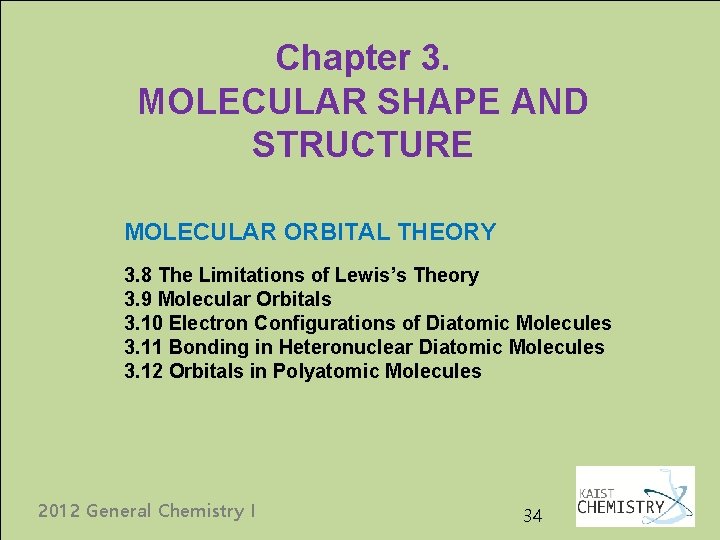 Chapter 3.
MOLECULAR SHAPE AND STRUCTURE

MOLECULAR ORBITAL THEORY

3.8 The Limitations of Lewis's Theory
3.9 Molecular Orbitals
3.10 Electron Configurations of Diatomic Molecules
3.11 Bonding in Heteronuclear Diatomic Molecules
3.12 Orbitals in Polyatomic Molecules

2012 General Chemistry I

34

KAIST
CHEMISTRY